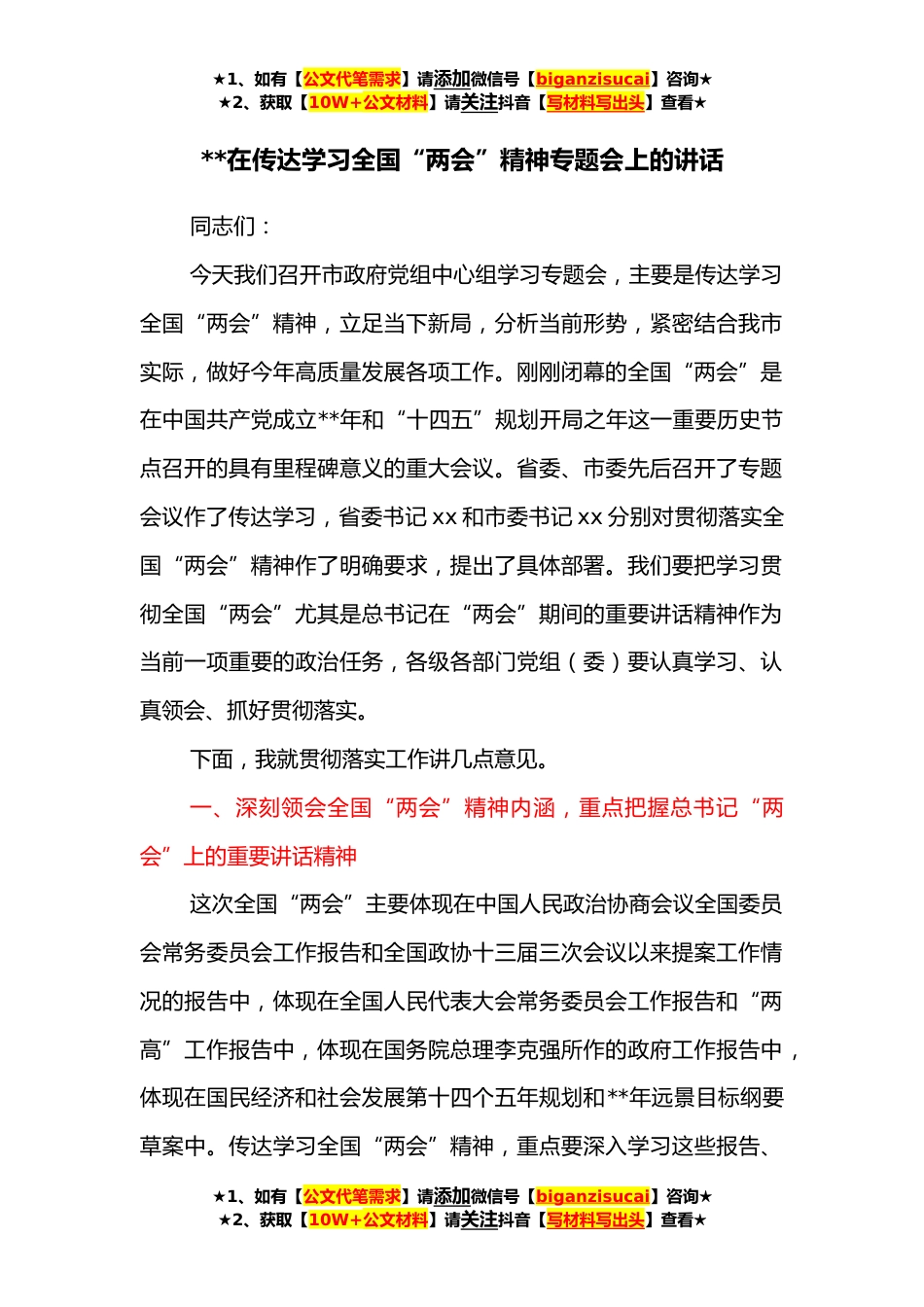 ★1、如有【公文代笔需求】请添加微信号【biganzisucai】咨询★
★2、获取【10W+公文材料】请关注抖音【写材料写出头】查看★

**在传达学习全国“两会”精神专题会上的讲话

同志们：

今天我们召开市政府党组中心组学习专题会，主要是传达学习全国“两会”精神，立足当下新局，分析当前形势，紧密结合我市实际，做好今年高质量发展各项工作。刚刚闭幕的全国“两会”是在中国共产党成立**年和“十四五”规划开局之年这一重要历史节点召开的具有里程碑意义的重大会议。省委、市委先后召开了专题会议作了传达学习，省委书记 xx 和市委书记 xx 分别对贯彻落实全国“两会”精神作了明确要求，提出了具体部署。我们要把学习贯彻全国“两会”尤其是总书记在“两会”期间的重要讲话精神作为当前一项重要的政治任务，各级各部门党组（委）要认真学习、认真领会、抓好贯彻落实。

下面，我就贯彻落实工作讲几点意见。

一、深刻领会全国“两会”精神内涵，重点把握总书记“两会”上的重要讲话精神

这次全国“两会”主要体现在中国人民政治协商会议全国委员会常务委员会工作报告和全国政协十三届三次会议以来提案工作情况的报告中，体现在全国人民代表大会常务委员会工作报告和“两高”工作报告中，体现在国务院总理李克强所作的政府工作报告中，体现在国民经济和社会发展第十四个五年规划和**年远景目标纲要草案中。传达学习全国“两会”精神，重点要深入学习这些报告、

★1、如有【公文代笔需求】请添加微信号【biganzisucai】咨询★
★2、获取【10W+公文材料】请关注抖音【写材料写出头】查看★